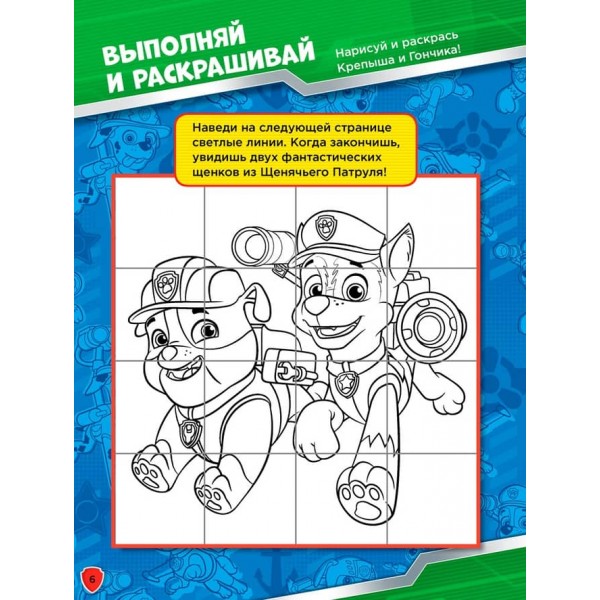 ВЫПОЛНЯЙ И РАСКРАШИВАЙ

Нарисуй и раскрась Крепыша и Гончика!

Наведи на следующей странице светлые линии. Когда закончишь, увидишь двух фантастических щенков из Щенячьего Патруля!

6